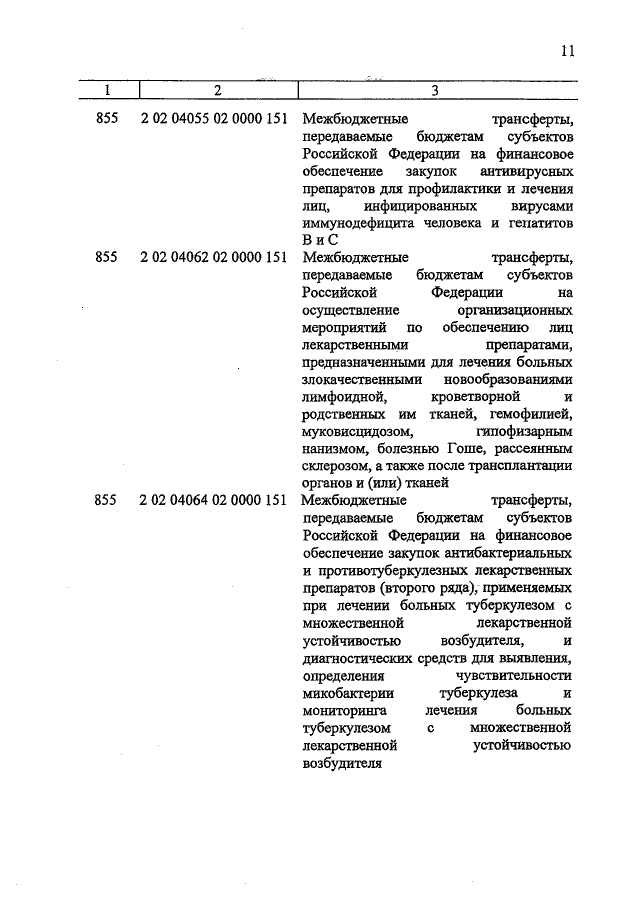 11

| 1 | 2 | 3 |
|---|---|---|
| 855 | 2 02 04055 02 0000 151 | Межбюджетные трансферты, передаваемые бюджетам субъектов Российской Федерации на финансовое обеспечение закупок антивирусных препаратов для профилактики и лечения лиц, инфицированных вирусами иммунодефицита человека и гепатитов В и С |
| 855 | 2 02 04062 02 0000 151 | Межбюджетные трансферты, передаваемые бюджетам субъектов Российской Федерации на осуществление организационных мероприятий по обеспечению лиц лекарственными препаратами, предназначенными для лечения больных злокачественными новообразованиями лимфоидной, кроветворной и родственных им тканей, гемофилией, муковисцидозом, гипофизарным нанизмом, болезнью Гоше, рассеянным склерозом, а также после трансплантации органов и (или) тканей |
| 855 | 2 02 04064 02 0000 151 | Межбюджетные трансферты, передаваемые бюджетам субъектов Российской Федерации на финансовое обеспечение закупок антибактериальных и противотуберкулезных лекарственных препаратов (второго ряда), применяемых при лечении больных туберкулезом с множественной лекарственной устойчивостью возбудителя, и диагностических средств для выявления, определения чувствительности микобактерии туберкулеза и мониторинга лечения больных туберкулезом с множественной лекарственной устойчивостью возбудителя |